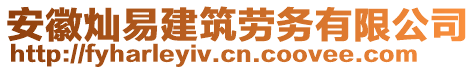 安徽灿易建筑劳务有限公司
http://fyharleyiv.cn.coovee.com